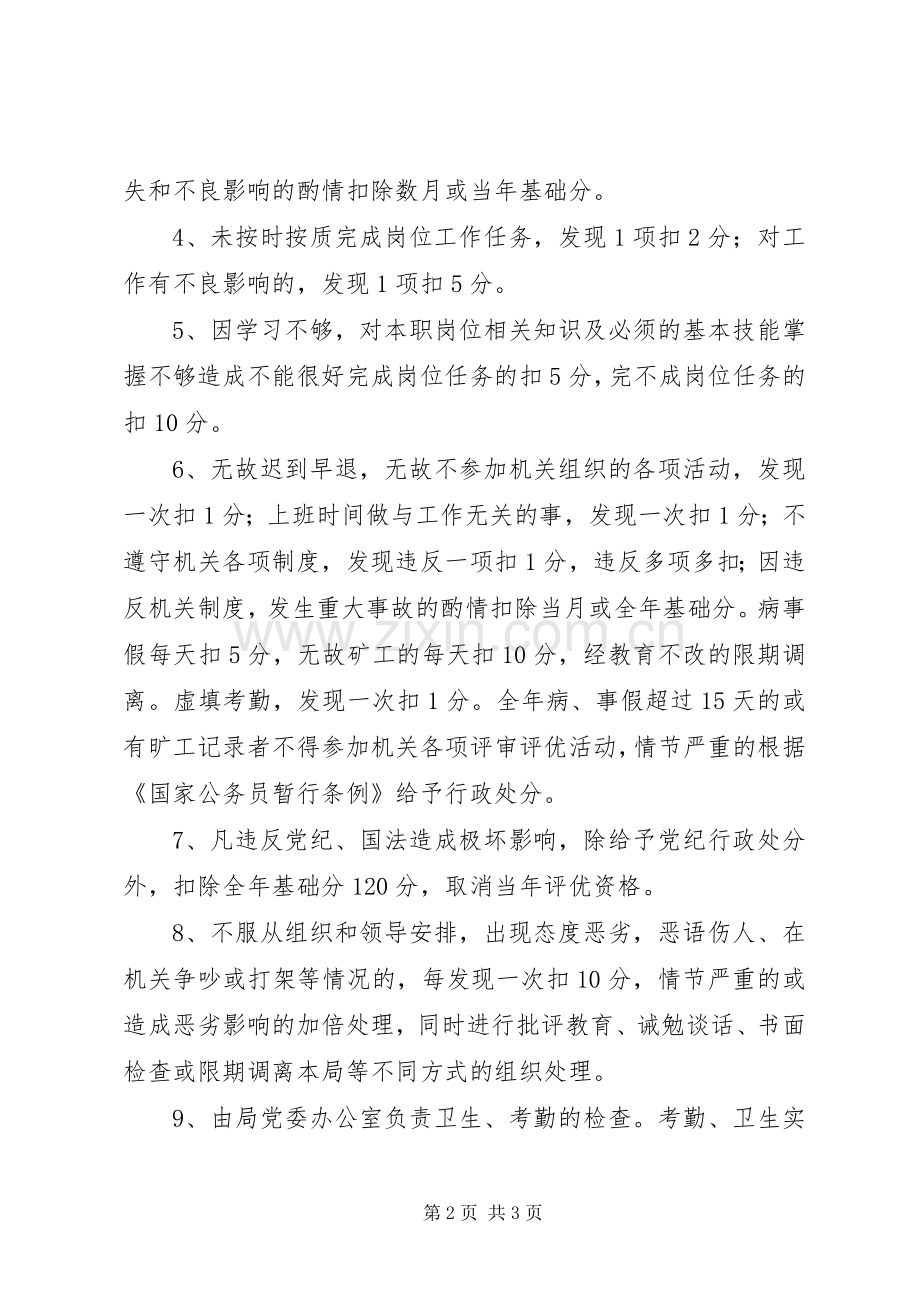 失和不良影响的酌情扣除数月或当年基础分。

4、未按时按质完成岗位工作任务，发现1项扣2分；对工作有不良影响的，发现1项扣5分。

5、因学习不够，对本职岗位相关知识及必须的基本技能掌握不够造成不能很好完成岗位任务的扣5分，完不成岗位任务的扣10分。

6、无故迟到早退，无故不参加机关组织的各项活动，发现一次扣1分；上班时间做与工作无关的事，发现一次扣1分；不遵守机关各项制度，发现违反一项扣1分，违反多项多扣；因违反机关制度，发生重大事故的酌情扣除当月或全年基础分。病事假每天扣5分，无故矿工的每天扣10分，经教育不改的限期调离。虚填考勤，发现一次扣1分。全年病、事假超过15天的或有旷工记录者不得参加机关各项评审评优活动，情节严重的根据《国家公务员暂行条例》给予行政处分。

7、凡违反党纪、国法造成极坏影响，除给予党纪行政处分外，扣除全年基础分120分，取消当年评优资格。

8、不服从组织和领导安排，出现态度恶劣，恶语伤人、在机关争吵或打架等情况的，每发现一次扣10分，情节严重的或造成恶劣影响的加倍处理，同时进行批评教育、诫勉谈话、书面检查或限期调离本局等不同方式的组织处理。

9、由局党委办公室负责卫生、考勤的检查。考勤、卫生实

第2页 共3页

www.zixin.com.cn